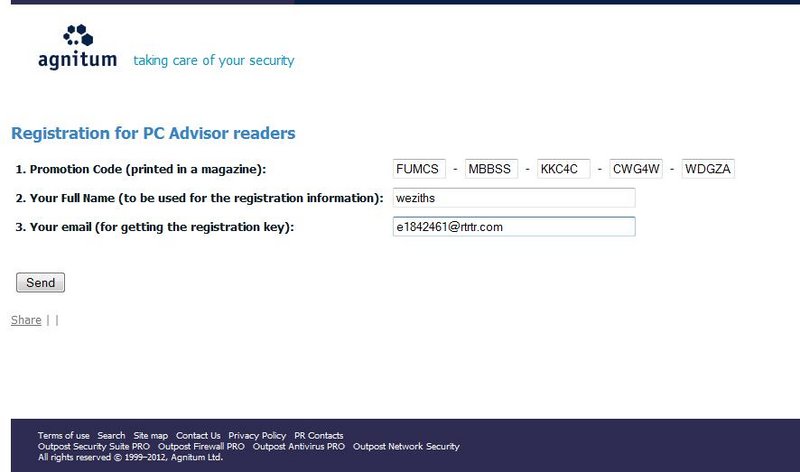 agnitum taking care of your security

Registration for PC Advisor readers

1. Promotion Code (printed in a magazine): FUMCS - MBBSS - KKC4C - CWG4W - WDGZA

2. Your Full Name (to be used for the registration information): weziths

3. Your email (for getting the registration key): e1842461@rtrtr.com

Send

Share | |

Terms of use Search Site map Contact Us Privacy Policy PR Contacts
Outpost Security Suite PRO Outpost Firewall PRO Outpost Antivirus PRO Outpost Network Security
All rights reserved © 1999–2012, Agnitum Ltd.